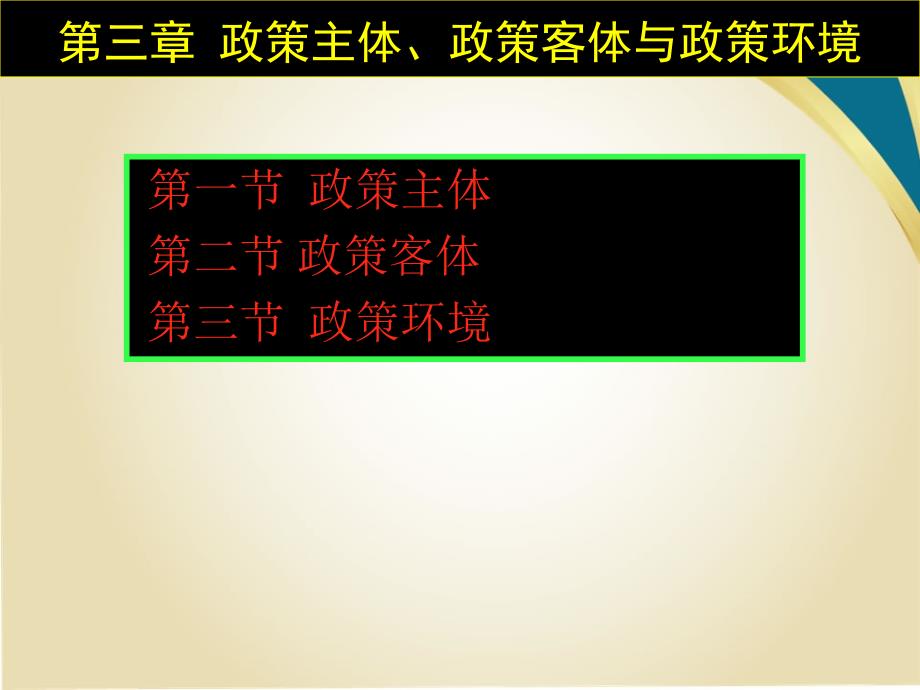 第三章 政策主体、政策客体与政策环境

第一节 政策主体
第二节 政策客体
第三节 政策环境